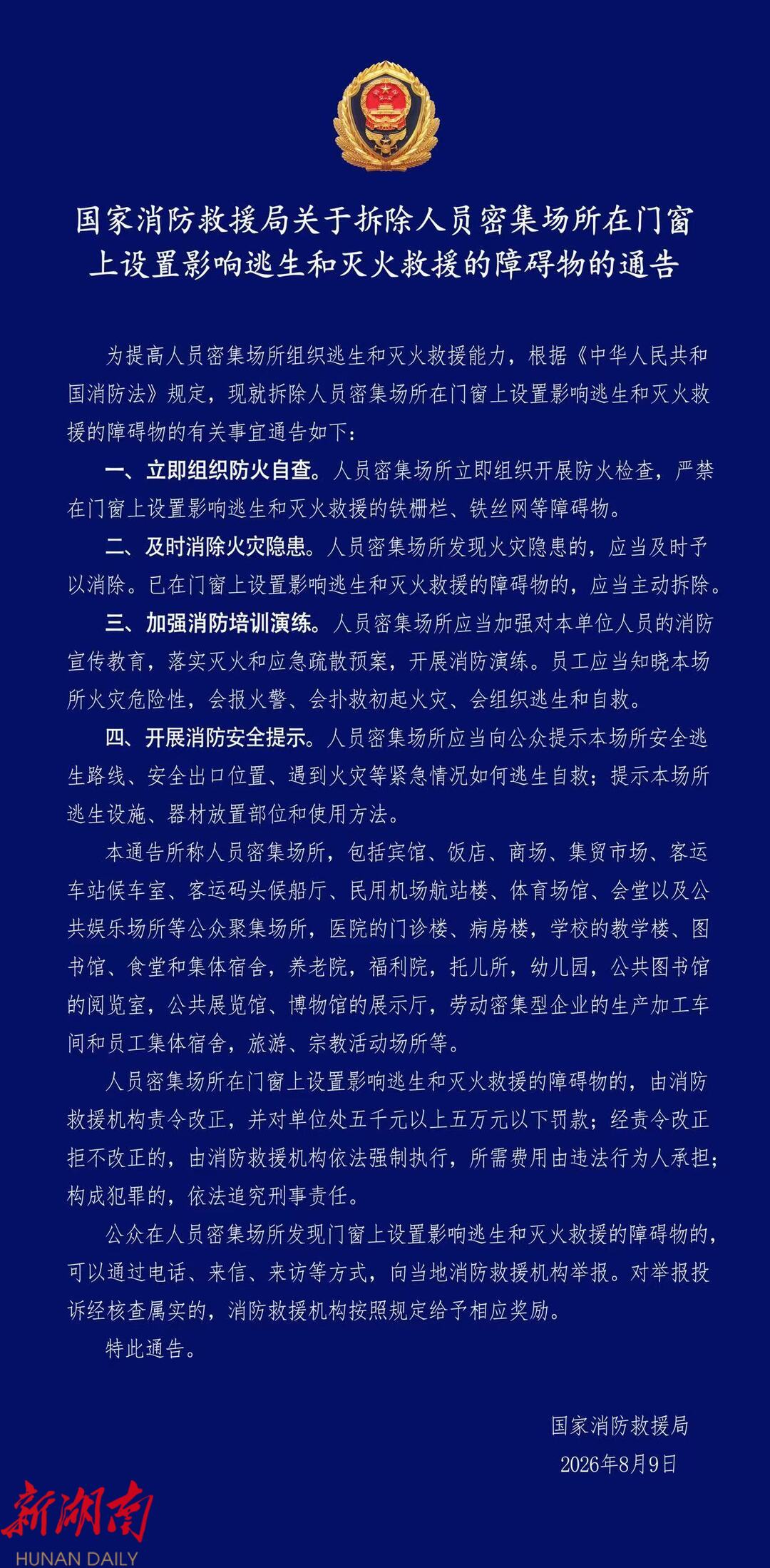 国家消防救援局关于拆除人员密集场所在门窗上设置影响逃生和灭火救援的障碍物的通告

为提高人员密集场所组织逃生和灭火救援能力，根据《中华人民共和国消防法》规定，现就拆除人员密集场所在门窗上设置影响逃生和灭火救援的障碍物的有关事宜通告如下：

一、立即组织防火自查。人员密集场所立即组织开展防火检查，严禁在门窗上设置影响逃生和灭火救援的铁栅栏、铁丝网等障碍物。

二、及时消除火灾隐患。人员密集场所发现火灾隐患的，应当及时予以消除。已在门窗上设置影响逃生和灭火救援的障碍物的，应当主动拆除。

三、加强消防培训演练。人员密集场所应当加强对本单位人员的消防宣传教育，落实灭火和应急疏散预案，开展消防演练。员工应当知晓本场所火灾危险性，会报火警、会扑救初起火灾、会组织逃生和自救。

四、开展消防安全提示。人员密集场所应当向公众提示本场所安全逃生路线、安全出口位置、遇到火灾等紧急情况如何逃生自救；提示本场所逃生设施、器材放置部位和使用方法。

本通告所称人员密集场所，包括宾馆、饭店、商场、集贸市场、客运车站候车室、客运码头候船厅、民用机场航站楼、体育场馆、会堂以及公共娱乐场所等公众聚集场所，医院的门诊楼、病房楼，学校的教学楼、图书馆、食堂和集体宿舍，养老院，福利院，托儿所，幼儿园，公共图书馆的阅览室，公共展览馆、博物馆的展示厅，劳动密集型企业的生产加工车间和员工集体宿舍，旅游、宗教活动场所等。

人员密集场所在门窗上设置影响逃生和灭火救援的障碍物的，由消防救援机构责令改正，并对单位处五千元以上五万元以下罚款；经责令改正拒不改正的，由消防救援机构依法强制执行，所需费用由违法行为人承担；构成犯罪的，依法追究刑事责任。

公众在人员密集场所发现门窗上设置影响逃生和灭火救援的障碍物的，可以通过电话、来信、来访等方式，向当地消防救援机构举报。对举报投诉经核查属实的，消防救援机构按照规定给予相应奖励。

特此通告。

国家消防救援局
2026年8月9日

新湖南
HUNAN DAILY